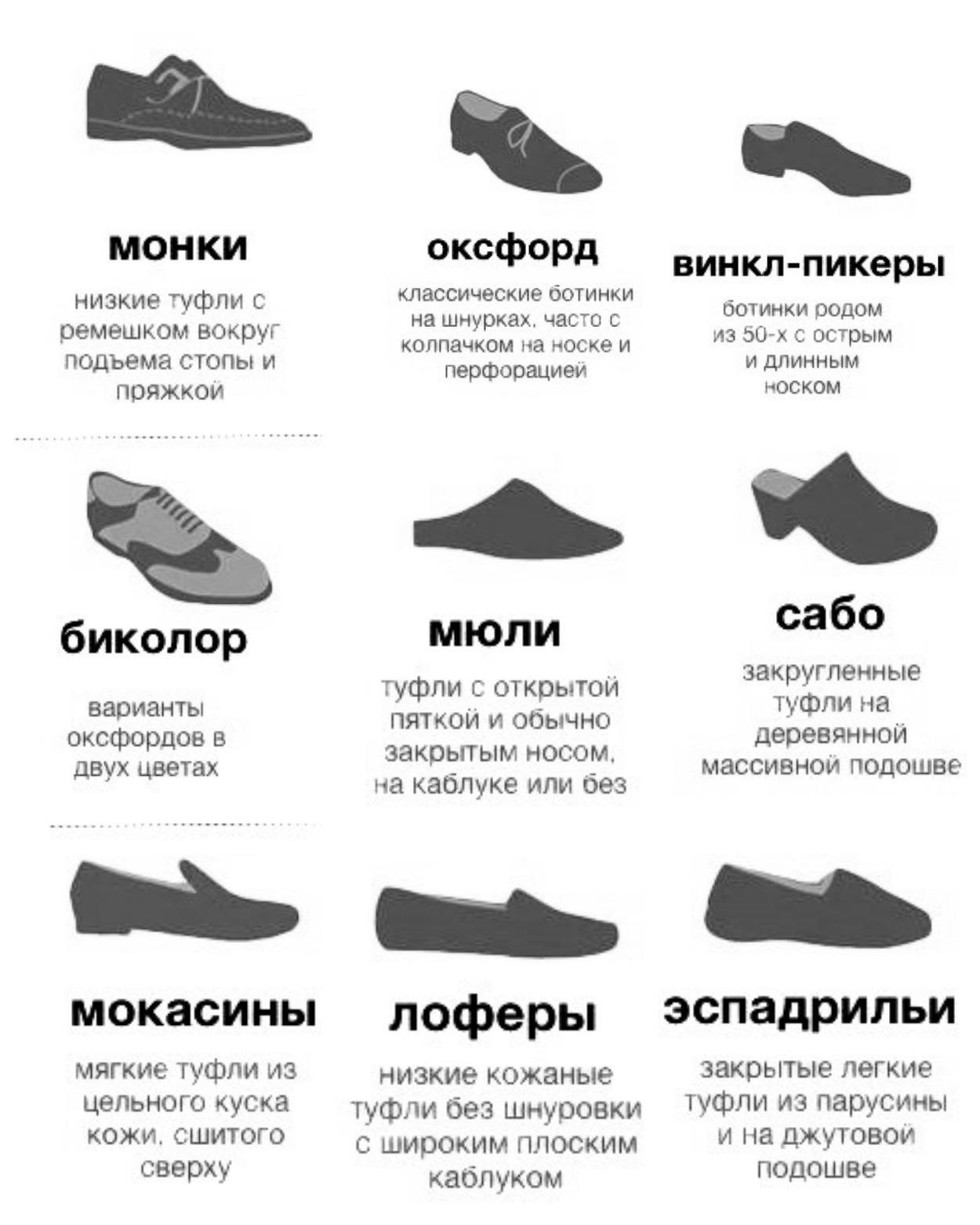 монки

низкие туфли с ремешком вокруг подъема стопы и пряжкой

оксфорд

классические ботинки на шнурках, часто с колпачком на носке и перфорацией

винкл-пикеры

ботинки родом из 50-х с острым и длинным носком

биколор

варианты оксфордов в двух цветах

мюли

туфли с открытой пяткой и обычно закрытым носом, на каблуке или без

сабо

закругленные туфли на деревянной массивной подошве

мокасины

мягкие туфли из цельного куска кожи, сшитого сверху

лоферы

низкие кожаные туфли без шнуровки с широким плоским каблуком

эспадрильи

закрытые легкие туфли из парусины и на джутовой подошве